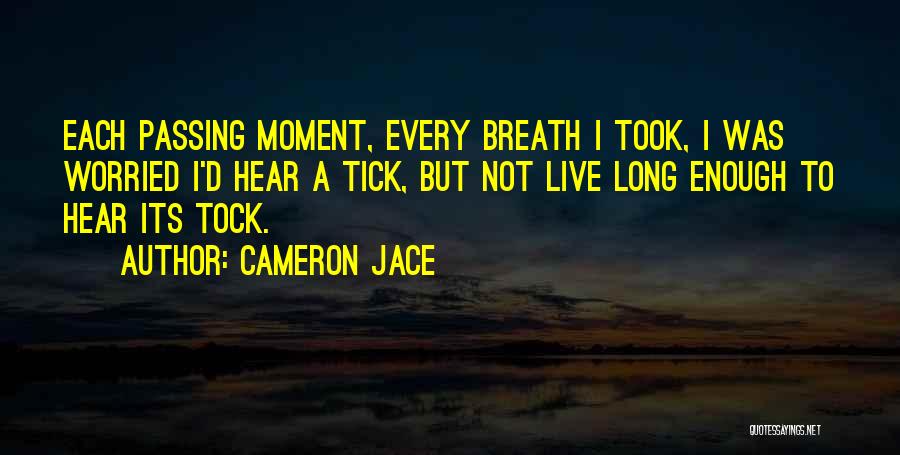 EACH PASSING MOMENT, EVERY BREATH I TOOK, I WAS WORRIED I'D HEAR A TICK, BUT NOT LIVE LONG ENOUGH TO HEAR ITS TOCK.

AUTHOR: CAMERON JACE

QUOTESSAYINGS.NET